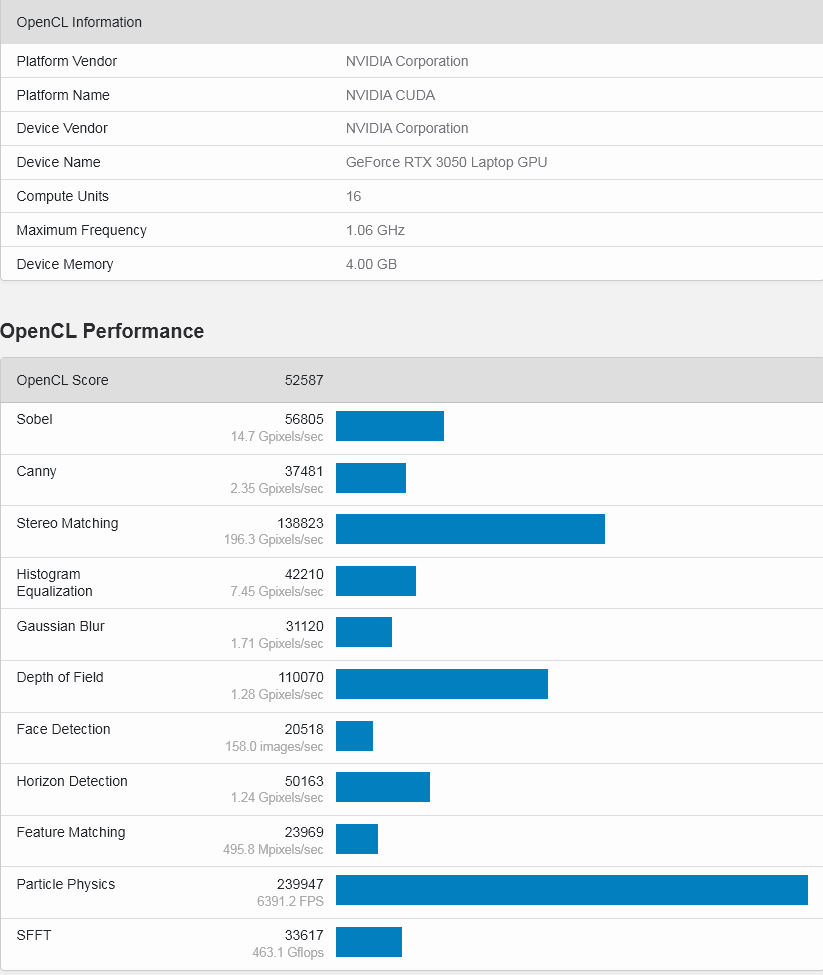 | OpenCL Information | |
|---|---|
| Platform Vendor | NVIDIA Corporation |
| Platform Name | NVIDIA CUDA |
| Device Vendor | NVIDIA Corporation |
| Device Name | GeForce RTX 3050 Laptop GPU |
| Compute Units | 16 |
| Maximum Frequency | 1.06 GHz |
| Device Memory | 4.00 GB |

OpenCL Performance

| OpenCL Score | 52587 |
|---|---|
| Sobel | 56805 14.7 Gpixels/sec |
| Canny | 37481 2.35 Gpixels/sec |
| Stereo Matching | 138823 196.3 Gpixels/sec |
| Histogram Equalization | 42210 7.45 Gpixels/sec |
| Gaussian Blur | 31120 1.71 Gpixels/sec |
| Depth of Field | 110070 1.28 Gpixels/sec |
| Face Detection | 20518 158.0 images/sec |
| Horizon Detection | 50163 1.24 Gpixels/sec |
| Feature Matching | 23969 495.8 Mpixels/sec |
| Particle Physics | 239947 6391.2 FPS |
| SFFT | 33617 463.1 Gflops |